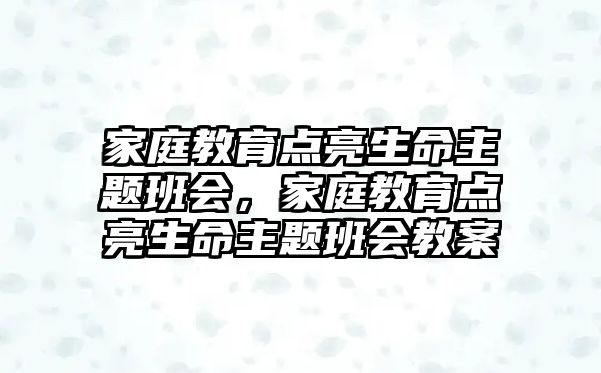 家庭教育点亮生命主题班会，家庭教育点亮生命主题班会教案